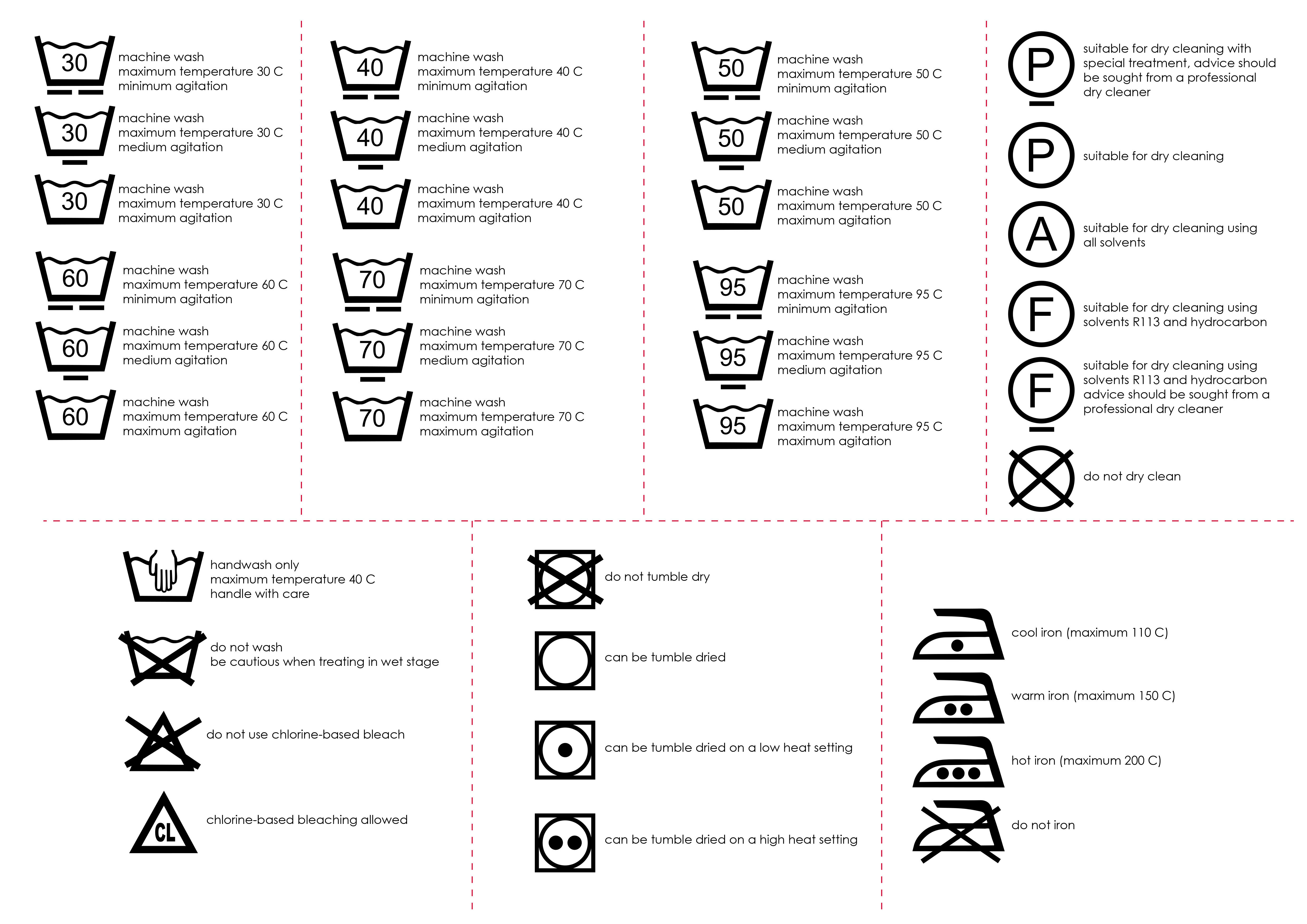 30 machine wash maximum temperature 30 C minimum agitation

30 machine wash maximum temperature 30 C medium agitation

30 machine wash maximum temperature 30 C maximum agitation

60 machine wash maximum temperature 60 C minimum agitation

60 machine wash maximum temperature 60 C medium agitation

60 machine wash maximum temperature 60 C maximum agitation

40 machine wash maximum temperature 40 C minimum agitation

40 machine wash maximum temperature 40 C medium agitation

40 machine wash maximum temperature 40 C maximum agitation

70 machine wash maximum temperature 70 C minimum agitation

70 machine wash maximum temperature 70 C medium agitation

70 machine wash maximum temperature 70 C maximum agitation

50 machine wash maximum temperature 50 C minimum agitation

50 machine wash maximum temperature 50 C medium agitation

50 machine wash maximum temperature 50 C maximum agitation

95 machine wash maximum temperature 95 C minimum agitation

95 machine wash maximum temperature 95 C medium agitation

95 machine wash maximum temperature 95 C maximum agitation

P suitable for dry cleaning with special treatment, advice should be sought from a professional dry cleaner

P suitable for dry cleaning

A suitable for dry cleaning using all solvents

F suitable for dry cleaning using solvents R113 and hydrocarbon

F suitable for dry cleaning using solvents R113 and hydrocarbon advice should be sought from a professional dry cleaner

do not dry clean

handwash only maximum temperature 40 C handle with care

do not wash be cautious when treating in wet stage

do not use chlorine-based bleach

CL chlorine-based bleaching allowed

do not tumble dry

can be tumble dried

can be tumble dried on a low heat setting

can be tumble dried on a high heat setting

cool iron (maximum 110 C)

warm iron (maximum 150 C)

hot iron (maximum 200 C)

do not iron